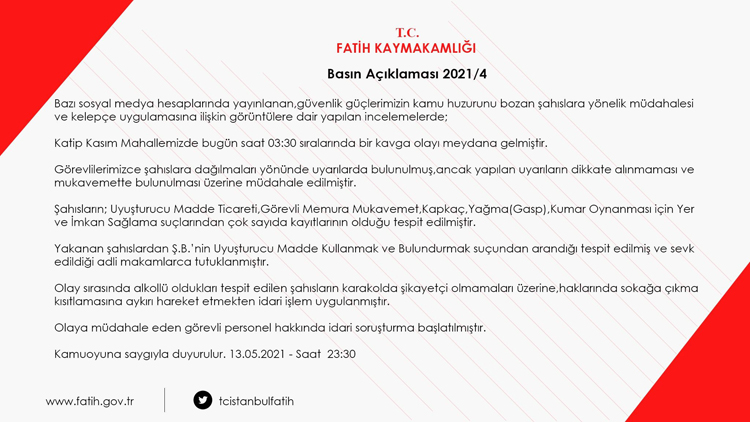 T.C.
FATİH KAYMAKAMLIĞI

Basın Açıklaması 2021/4

Bazı sosyal medya hesaplarında yayınlanan,güvenlik güçlerimizin kamu huzurunu bozan şahıslara yönelik müdahalesi ve kelepçe uygulamasına ilişkin görüntülere dair yapılan incelemelerde;

Katip Kasım Mahallemizde bugün saat 03:30 sıralarında bir kavga olayı meydana gelmiştir.

Görevlilerimizce şahıslara dağılmaları yönünde uyarılarda bulunulmuş,ancak yapılan uyarıların dikkate alınmaması ve mukavemette bulunulması üzerine müdahale edilmiştir.

Şahısların; Uyuşturucu Madde Ticareti,Görevli Memura Mukavemet,Kapkaç,Yağma(Gasp),Kumar Oynanması için Yer ve İmkan Sağlama suçlarından çok sayıda kayıtlarının olduğu tespit edilmiştir.

Yakanan şahıslardan Ş.B.'nin Uyuşturucu Madde Kullanmak ve Bulundurmak suçundan arandığı tespit edilmiş ve sevk edildiği adli makamlarca tutuklanmıştır.

Olay sırasında alkollü oldukları tespit edilen şahısların karakolda şikayetçi olmamaları üzerine,haklarında sokağa çıkma kısıtlamasına aykırı hareket etmekten idari işlem uygulanmıştır.

Olaya müdahale eden görevli personel hakkında idari soruşturma başlatılmıştır.

Kamuoyuna saygıyla duyurulur. 13.05.2021 - Saat 23:30

www.fatih.gov.tr

tcistanbulfatih